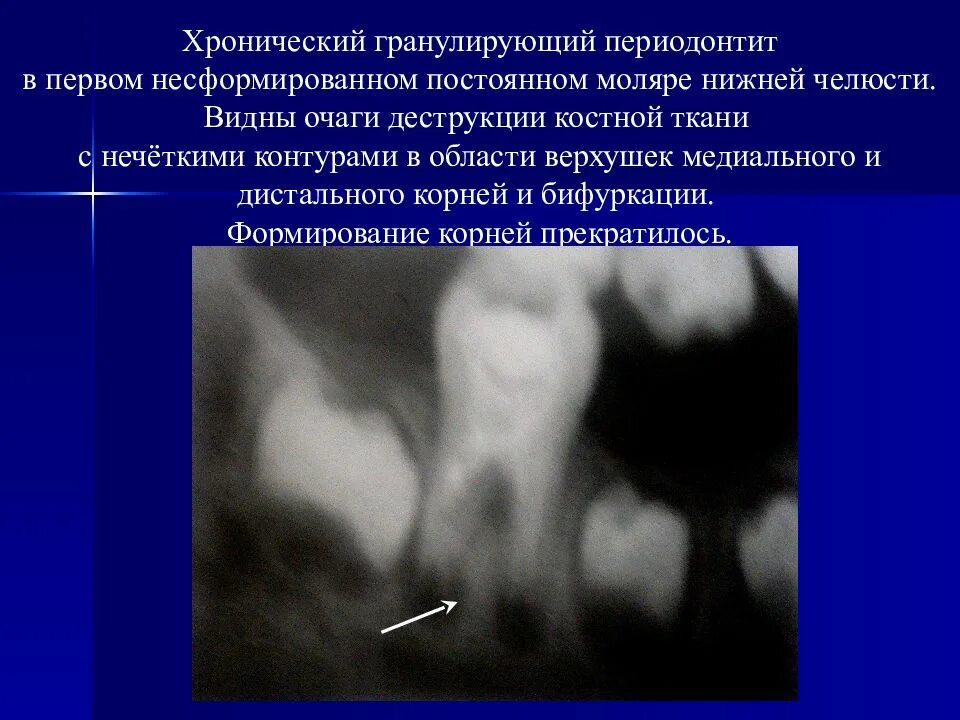 Хронический гранулирующий периодонтит
в первом несформированном постоянном моляре нижней челюсти.
Видны очаги деструкции костной ткани
с нечёткими контурами в области верхушек медиального и
дистального корней и бифуркации.
Формирование корней прекратилось.